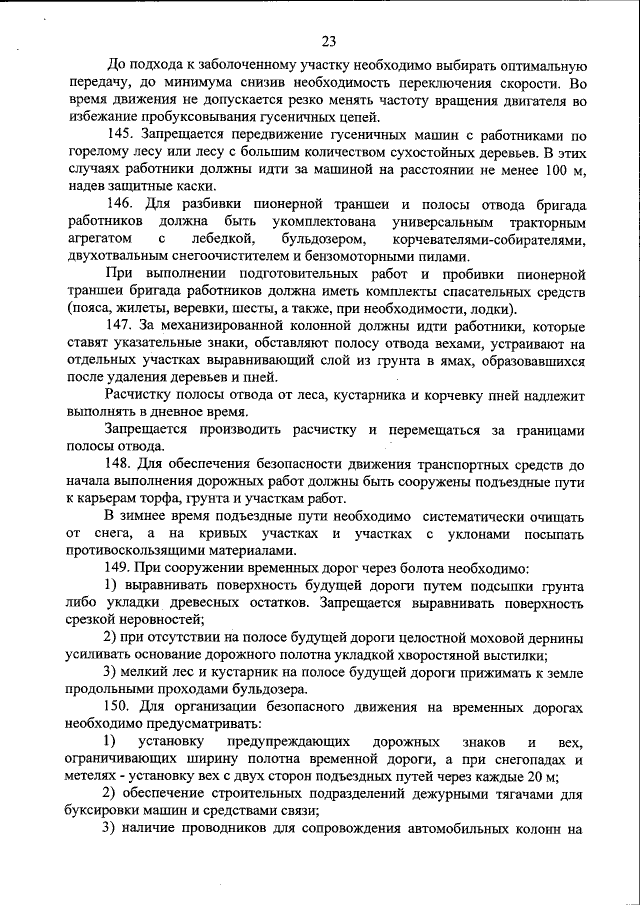 23

До подхода к заболоченному участку необходимо выбирать оптимальную передачу, до минимума снизив необходимость переключения скорости. Во время движения не допускается резко менять частоту вращения двигателя во избежание пробуксовывания гусеничных цепей.

145. Запрещается передвижение гусеничных машин с работниками по горелому лесу или лесу с большим количеством сухостойных деревьев. В этих случаях работники должны идти за машиной на расстоянии не менее 100 м, надев защитные каски.

146. Для разбивки пионерной траншеи и полосы отвода бригада работников должна быть укомплектована универсальным тракторным агрегатом с лебедкой, бульдозером, корчевателями-собирателями, двухотвальным снегоочистителем и бензомоторными пилами.

При выполнении подготовительных работ и пробивки пионерной траншеи бригада работников должна иметь комплекты спасательных средств (пояса, жилеты, веревки, шесты, а также, при необходимости, лодки).

147. За механизированной колонной должны идти работники, которые ставят указательные знаки, обставляют полосу отвода вехами, устраивают на отдельных участках выравнивающий слой из грунта в ямах, образовавшихся после удаления деревьев и пней.

Расчистку полосы отвода от леса, кустарника и корчевку пней надлежит выполнять в дневное время.

Запрещается производить расчистку и перемещаться за границами полосы отвода.

148. Для обеспечения безопасности движения транспортных средств до начала выполнения дорожных работ должны быть сооружены подъездные пути к карьерам торфа, грунта и участкам работ.

В зимнее время подъездные пути необходимо систематически очищать от снега, а на кривых участках и участках с уклонами посыпать противоскользящими материалами.

149. При сооружении временных дорог через болота необходимо:

1) выравнивать поверхность будущей дороги путем подсыпки грунта либо укладки древесных остатков. Запрещается выравнивать поверхность срезкой неровностей;

2) при отсутствии на полосе будущей дороги целостной моховой дернины усиливать основание дорожного полотна укладкой хворостяной выстилки;

3) мелкий лес и кустарник на полосе будущей дороги прижимать к земле продольными проходами бульдозера.

150. Для организации безопасного движения на временных дорогах необходимо предусматривать:

1) установку предупреждающих дорожных знаков и вех, ограничивающих ширину полотна временной дороги, а при снегопадах и метелях - установку вех с двух сторон подъездных путей через каждые 20 м;

2) обеспечение строительных подразделений дежурными тягачами для буксировки машин и средствами связи;

3) наличие проводников для сопровождения автомобильных колонн на